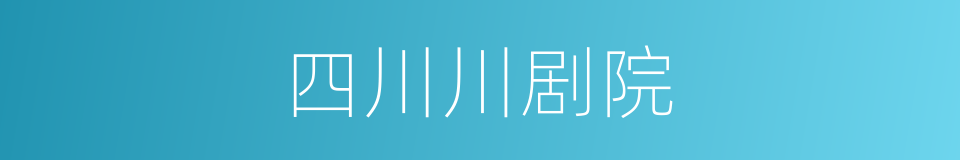 四川川剧院